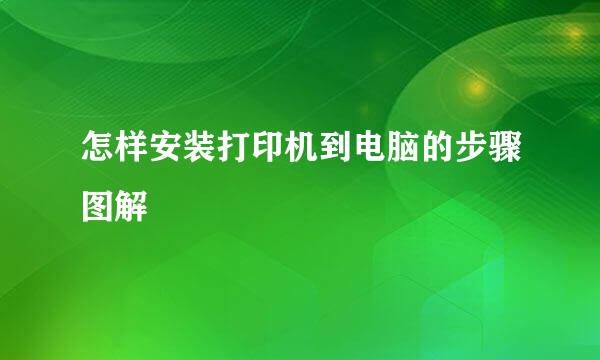 怎样安装打印机到电脑的步骤图解